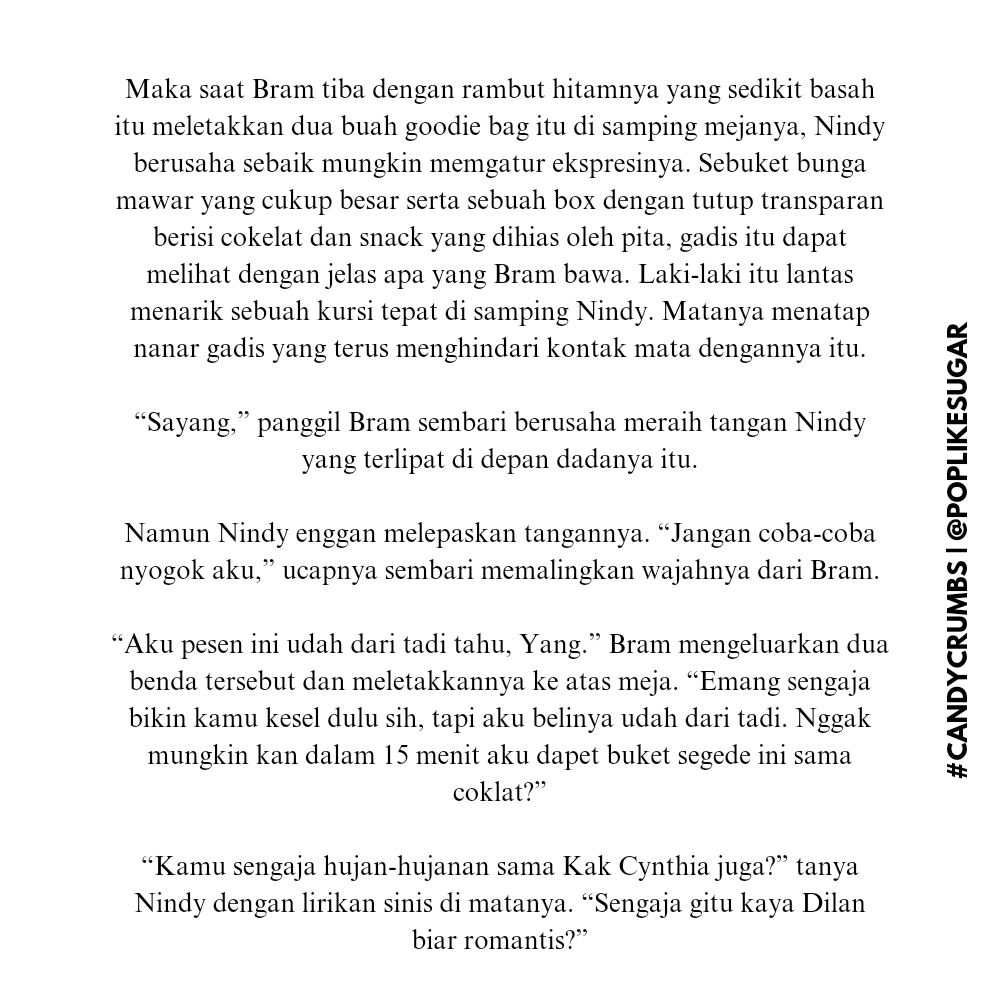 Maka saat Bram tiba dengan rambut hitamnya yang sedikit basah itu meletakkan dua buah goodie bag itu di samping mejanya, Nindy berusaha sebaik mungkin memgatur ekspresinya. Sebuket bunga mawar yang cukup besar serta sebuah box dengan tutup transparan berisi cokelat dan snack yang dihias oleh pita, gadis itu dapat melihat dengan jelas apa yang Bram bawa. Laki-laki itu lantas menarik sebuah kursi tepat di samping Nindy. Matanya menatap nanar gadis yang terus menghindari kontak mata dengannya itu.

"Sayang," panggil Bram sembari berusaha meraih tangan Nindy yang terlipat di depan dadanya itu.

Namun Nindy enggan melepaskan tangannya. "Jangan coba-coba nyogok aku," ucapnya sembari memalingkan wajahnya dari Bram.

"Aku pesen ini udah dari tadi tahu, Yang." Bram mengeluarkan dua benda tersebut dan meletakkannya ke atas meja. "Emang sengaja bikin kamu kesel dulu sih, tapi aku belinya udah dari tadi. Nggak mungkin kan dalam 15 menit aku dapet buket segede ini sama coklat?"

"Kamu sengaja hujan-hujanan sama Kak Cynthia juga?" tanya Nindy dengan lirikan sinis di matanya. "Sengaja gitu kaya Dilan biar romantis?"

#CANDYCRUMBS | @POPLIKESUGAR